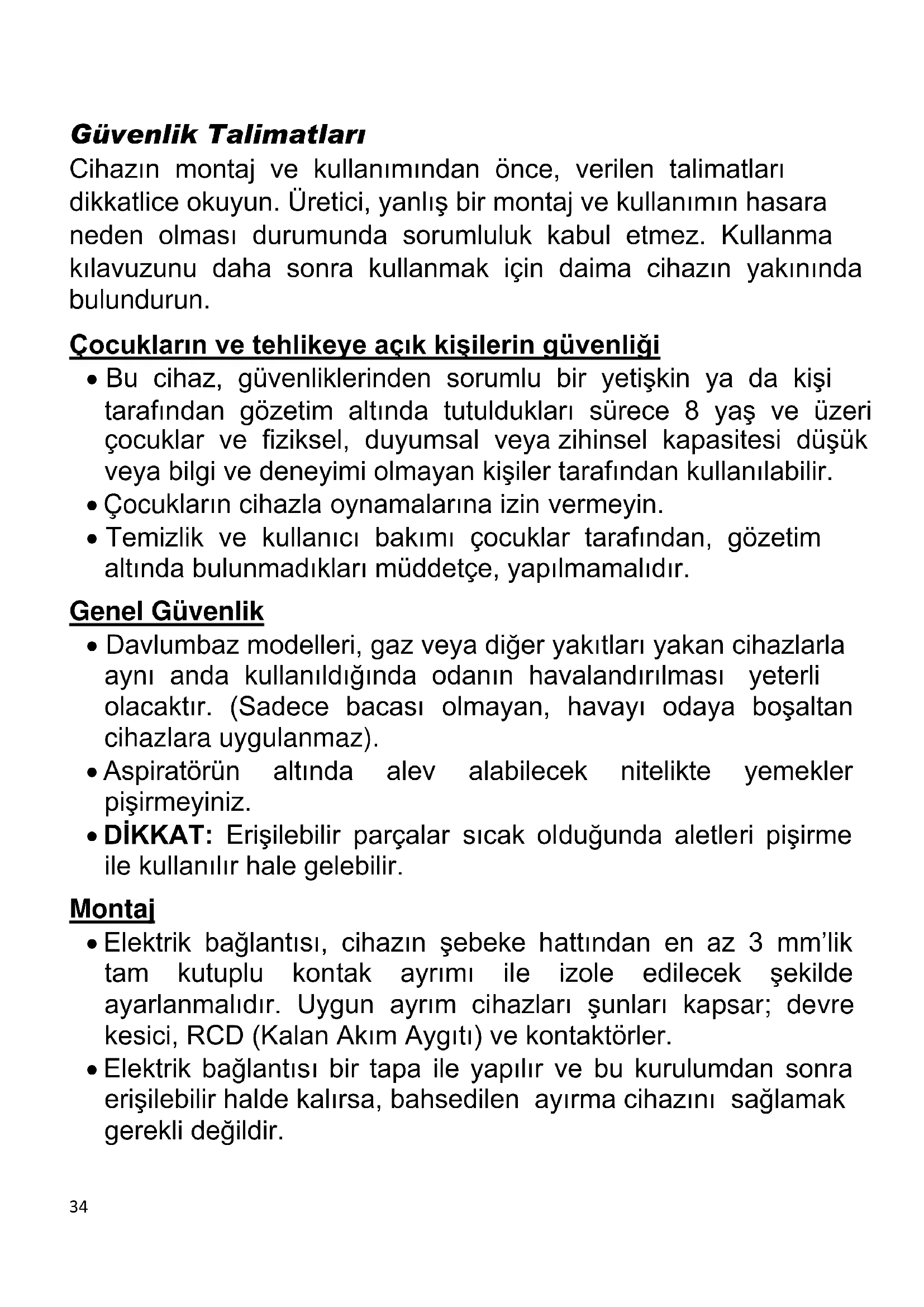 Güvenlik Talimatları

Cihazın montaj ve kullanımından önce, verilen talimatları dikkatlice okuyun. Üretici, yanlış bir montaj ve kullanımın hasara neden olması durumunda sorumluluk kabul etmez. Kullanma kılavuzunu daha sonra kullanmak için daima cihazın yakınında bulundurun.

Çocukların ve tehlikeye açık kişilerin güvenliği

• Bu cihaz, güvenliklerinden sorumlu bir yetişkin ya da kişi tarafından gözetim altında tutuldukları sürece 8 yaş ve üzeri çocuklar ve fiziksel, duyumsal veya zihinsel kapasitesi düşük veya bilgi ve deneyimi olmayan kişiler tarafından kullanılabilir.
• Çocukların cihazla oynamalarına izin vermeyin.
• Temizlik ve kullanıcı bakımı çocuklar tarafından, gözetim altında bulunmadıkları müddetçe, yapılmamalıdır.

Genel Güvenlik

• Davlumbaz modelleri, gaz veya diğer yakıtları yakan cihazlarla aynı anda kullanıldığında odanın havalandırılması yeterli olacaktır. (Sadece bacası olmayan, havayı odaya boşaltan cihazlara uygulanmaz).
• Aspiratörün altında alev alabilecek nitelikte yemekler pişirmeyiniz.
• DİKKAT: Erişilebilir parçalar sıcak olduğunda aletleri pişirme ile kullanılır hale gelebilir.

Montaj

• Elektrik bağlantısı, cihazın şebeke hattından en az 3 mm'lik tam kutuplu kontak ayrımı ile izole edilecek şekilde ayarlanmalıdır. Uygun ayrım cihazları şunları kapsar; devre kesici, RCD (Kalan Akım Aygıtı) ve kontaktörler.
• Elektrik bağlantısı bir tapa ile yapılır ve bu kurulumdan sonra erişilebilir halde kalırsa, bahsedilen ayırma cihazını sağlamak gerekli değildir.

34